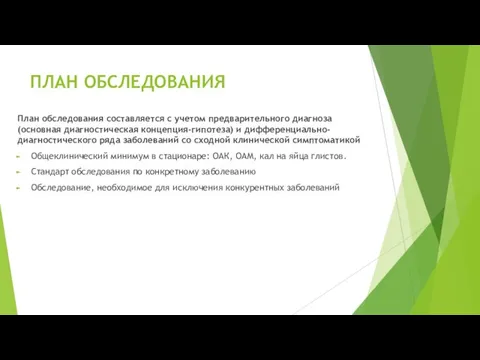 ПЛАН ОБСЛЕДОВАНИЯ

План обследования составляется с учетом предварительного диагноза (основная диагностическая концепция-гипотеза) и дифференциально-диагностического ряда заболеваний со сходной клинической симптоматикой

Общеклинический минимум в стационаре: ОАК, ОАМ, кал на яйца глистов.

Стандарт обследования по конкретному заболеванию

Обследование, необходимое для исключения конкурентных заболеваний